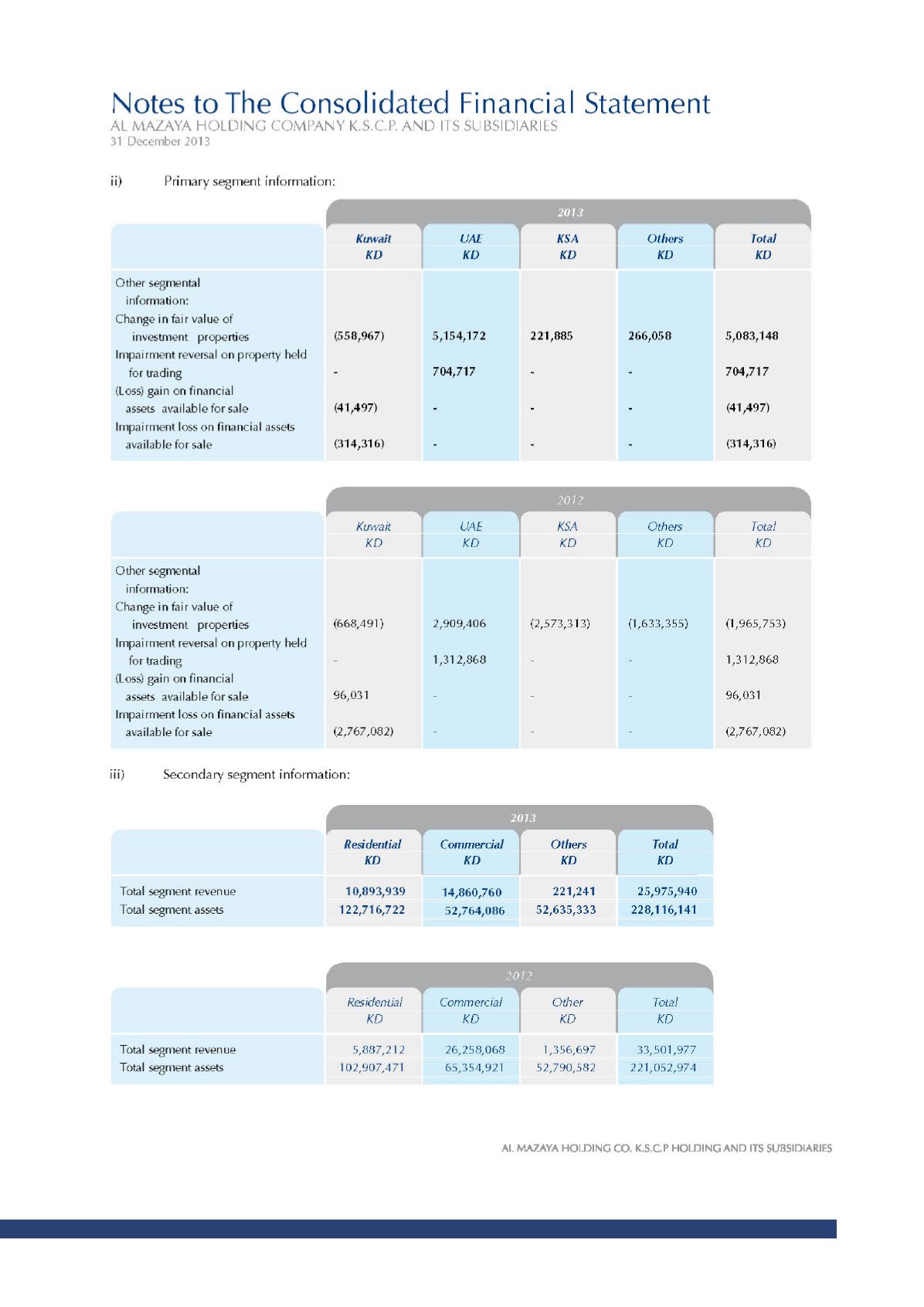 Notes to The Consolidated Financial Statement
AL MAZAYA HOLDING COMPANY K.S.C.P. AND ITS SUBSIDIARIES
31 December 2013

ii) Primary segment information:

| | 2013 | | | | |
|---|---|---|---|---|---|
| | Kuwait KD | UAE KD | KSA KD | Others KD | Total KD |
| Other segmental information: | | | | | |
| Change in fair value of investment properties | (558,967) | 5,154,172 | 221,885 | 266,058 | 5,083,148 |
| Impairment reversal on property held for trading | - | 704,717 | - | - | 704,717 |
| (Loss) gain on financial assets available for sale | (41,497) | - | - | - | (41,497) |
| Impairment loss on financial assets available for sale | (314,316) | - | - | - | (314,316) |

| | 2012 | | | | |
|---|---|---|---|---|---|
| | Kuwait KD | UAE KD | KSA KD | Others KD | Total KD |
| Other segmental information: | | | | | |
| Change in fair value of investment properties | (668,491) | 2,909,406 | (2,573,313) | (1,633,355) | (1,965,753) |
| Impairment reversal on property held for trading | - | 1,312,868 | - | - | 1,312,868 |
| (Loss) gain on financial assets available for sale | 96,031 | - | - | - | 96,031 |
| Impairment loss on financial assets available for sale | (2,767,082) | - | - | - | (2,767,082) |

iii) Secondary segment information:

| | 2013 | | | |
|---|---|---|---|---|
| | Residential KD | Commercial KD | Others KD | Total KD |
| Total segment revenue | 10,893,939 | 14,860,760 | 221,241 | 25,975,940 |
| Total segment assets | 122,716,722 | 52,764,086 | 52,635,333 | 228,116,141 |

| | 2012 | | | |
|---|---|---|---|---|
| | Residential KD | Commercial KD | Other KD | Total KD |
| Total segment revenue | 5,887,212 | 26,258,068 | 1,356,697 | 33,501,977 |
| Total segment assets | 102,907,471 | 65,354,921 | 52,790,582 | 221,052,974 |

AL MAZAYA HOLDING CO. K.S.C.P HOLDING AND ITS SUBSIDIARIES